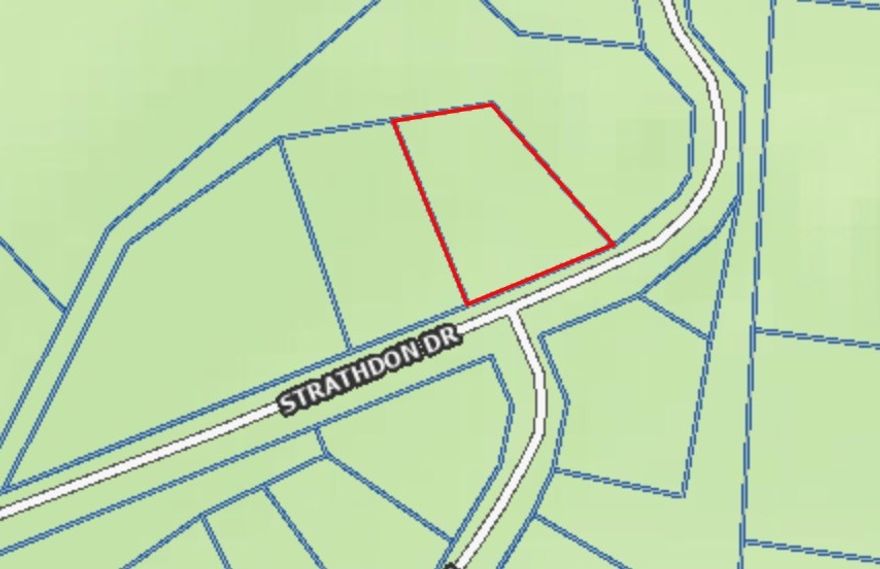 STRATHDON DR